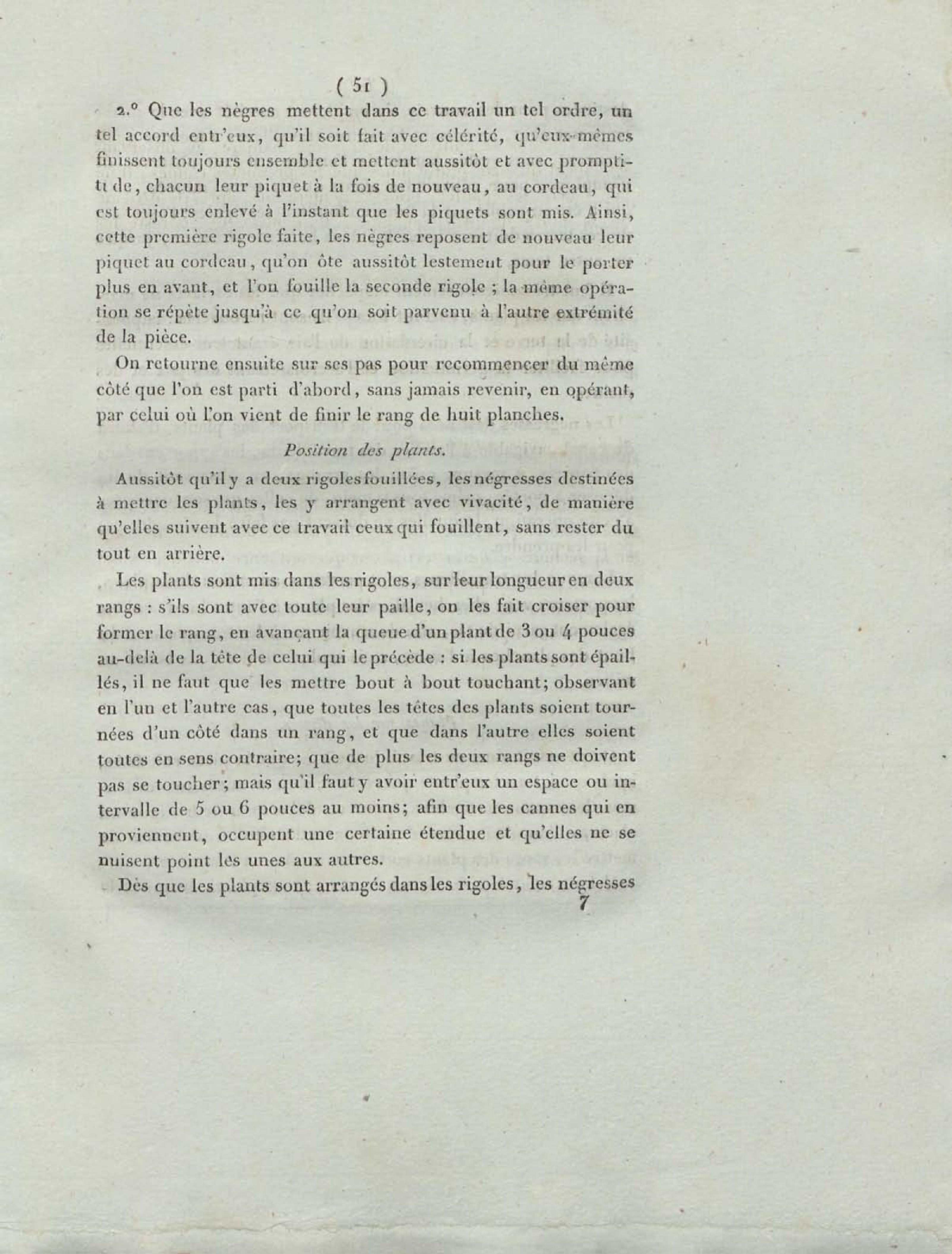 ( 51 )

2.° Que les nègres mettent dans ce travail un tel ordre, un tel accord entr'eux, qu'il soit fait avec célérité, qu'eux-mêmes finissent toujours ensemble et mettent aussitôt et avec promptitude, chacun leur piquet à la fois de nouveau, au cordeau, qui est toujours enlevé à l'instant que les piquets sont mis. Ainsi, cette première rigole faite, les nègres reposent de nouveau leur piquet au cordeau, qu'on ôte aussitôt lestement pour le porter plus en avant, et l'on fouille la seconde rigole ; la même opération se répète jusqu'à ce qu'on soit parvenu à l'autre extrémité de la pièce.

On retourne ensuite sur ses pas pour recommencer du même côté que l'on est parti d'abord, sans jamais revenir, en opérant, par celui où l'on vient de finir le rang de huit planches.

Position des plants.

Aussitôt qu'il y a deux rigoles fouillées, les négresses destinées à mettre les plants, les y arrangent avec vivacité, de manière qu'elles suivent avec ce travail ceux qui fouillent, sans rester du tout en arrière.

Les plants sont mis dans les rigoles, sur leur longueur en deux rangs : s'ils sont avec toute leur paille, on les fait croiser pour former le rang, en avançant la queue d'un plant de 3 ou 4 pouces au-delà de la tête de celui qui le précède : si les plants sont épaillés, il ne faut que les mettre bout à bout touchant; observant en l'un et l'autre cas, que toutes les têtes des plants soient tournées d'un côté dans un rang, et que dans l'autre elles soient toutes en sens contraire; que de plus les deux rangs ne doivent pas se toucher; mais qu'il faut y avoir entr'eux un espace ou intervalle de 5 ou 6 pouces au moins; afin que les cannes qui en proviennent, occupent une certaine étendue et qu'elles ne se nuisent point les unes aux autres.

Dès que les plants sont arrangés dans les rigoles, les négresses
7